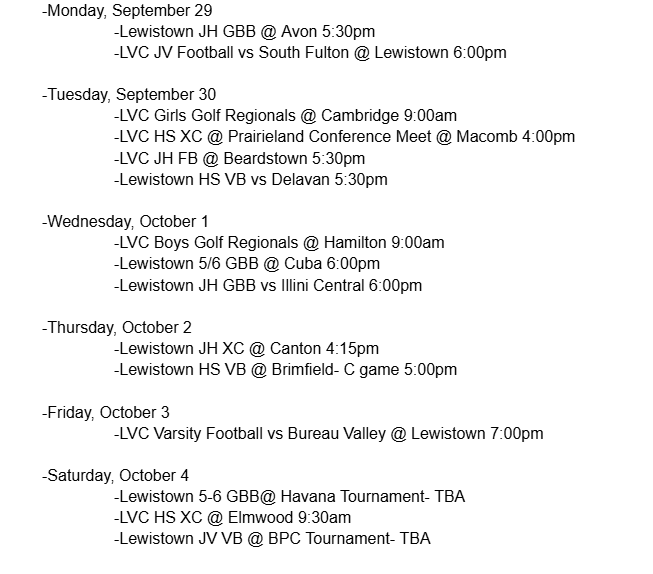 -Monday, September 29
-Lewistown JH GBB @ Avon 5:30pm
-LVC JV Football vs South Fulton @ Lewistown 6:00pm

-Tuesday, September 30
-LVC Girls Golf Regionals @ Cambridge 9:00am
-LVC HS XC @ Prairieland Conference Meet @ Macomb 4:00pm
-LVC JH FB @ Beardstown 5:30pm
-Lewistown HS VB vs Delavan 5:30pm

-Wednesday, October 1
-LVC Boys Golf Regionals @ Hamilton 9:00am
-Lewistown 5/6 GBB @ Cuba 6:00pm
-Lewistown JH GBB vs Illini Central 6:00pm

-Thursday, October 2
-Lewistown JH XC @ Canton 4:15pm
-Lewistown HS VB @ Brimfield- C game 5:00pm

-Friday, October 3
-LVC Varsity Football vs Bureau Valley @ Lewistown 7:00pm

-Saturday, October 4
-Lewistown 5-6 GBB@ Havana Tournament- TBA
-LVC HS XC @ Elmwood 9:30am
-Lewistown JV VB @ BPC Tournament- TBA